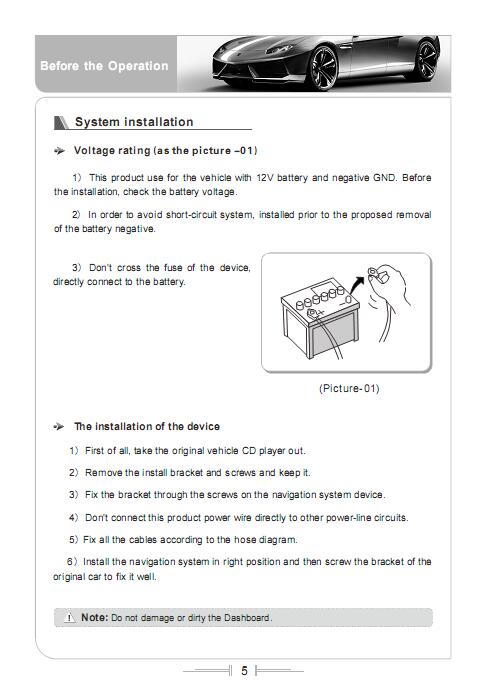 Before the Operation

System installation

Voltage rating (as the picture –01)

1) This product use for the vehicle with 12V battery and negative GND. Before the installation, check the battery voltage.

2) In order to avoid short-circuit system, installed prior to the proposed removal of the battery negative.

3) Don't cross the fuse of the device, directly connect to the battery.

(Picture-01)

The installation of the device

1) First of all, take the original vehicle CD player out.

2) Remove the install bracket and screws and keep it.

3) Fix the bracket through the screws on the navigation system device.

4) Don't connect this product power wire directly to other power-line circuits.

5) Fix all the cables according to the hose diagram.

6) Install the navigation system in right position and then screw the bracket of the original car to fix it well.

Note: Do not damage or dirty the Dashboard.

5